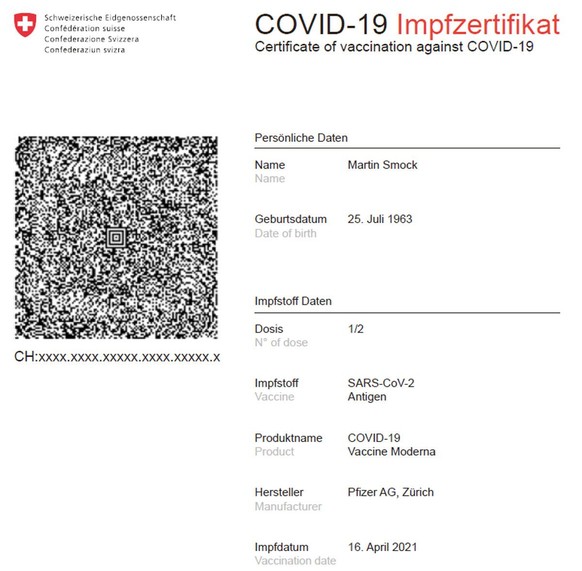 Schweizerische Eidgenossenschaft
Confédération suisse
Confederazione Svizzera
Confederaziun svizra

COVID-19 Impfzertifikat
Certificate of vaccination against COVID-19

CH:xxxx.xxxx.xxxxx.xxxx.xxxxx.x

Persönliche Daten

Name
Name
Martin Smock

Geburtsdatum
Date of birth
25. Juli 1963

Impfstoff Daten

Dosis
N° of dose
1/2

Impfstoff
Vaccine
SARS-CoV-2 Antigen

Produktname
Product
COVID-19 Vaccine Moderna

Hersteller
Manufacturer
Pfizer AG, Zürich

Impfdatum
Vaccination date
16. April 2021